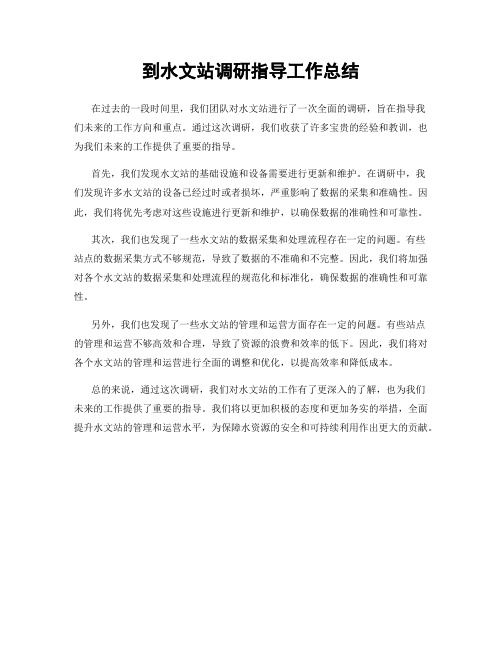 到水文站调研指导工作总结

在过去的一段时间里，我们团队对水文站进行了一次全面的调研，旨在指导我们未来的工作方向和重点。通过这次调研，我们收获了许多宝贵的经验和教训，也为我们未来的工作提供了重要的指导。

首先，我们发现水文站的基础设施和设备需要进行更新和维护。在调研中，我们发现许多水文站的设备已经过时或者损坏，严重影响了数据的采集和准确性。因此，我们将优先考虑对这些设施进行更新和维护，以确保数据的准确性和可靠性。

其次，我们也发现了一些水文站的数据采集和处理流程存在一定的问题。有些站点的数据采集方式不够规范，导致了数据的不准确和不完整。因此，我们将加强对各个水文站的数据采集和处理流程的规范化和标准化，确保数据的准确性和可靠性。

另外，我们也发现了一些水文站的管理和运营方面存在一定的问题。有些站点的管理和运营不够高效和合理，导致了资源的浪费和效率的低下。因此，我们将对各个水文站的管理和运营进行全面的调整和优化，以提高效率和降低成本。

总的来说，通过这次调研，我们对水文站的工作有了更深入的了解，也为我们未来的工作提供了重要的指导。我们将以更加积极的态度和更加务实的举措，全面提升水文站的管理和运营水平，为保障水资源的安全和可持续利用作出更大的贡献。